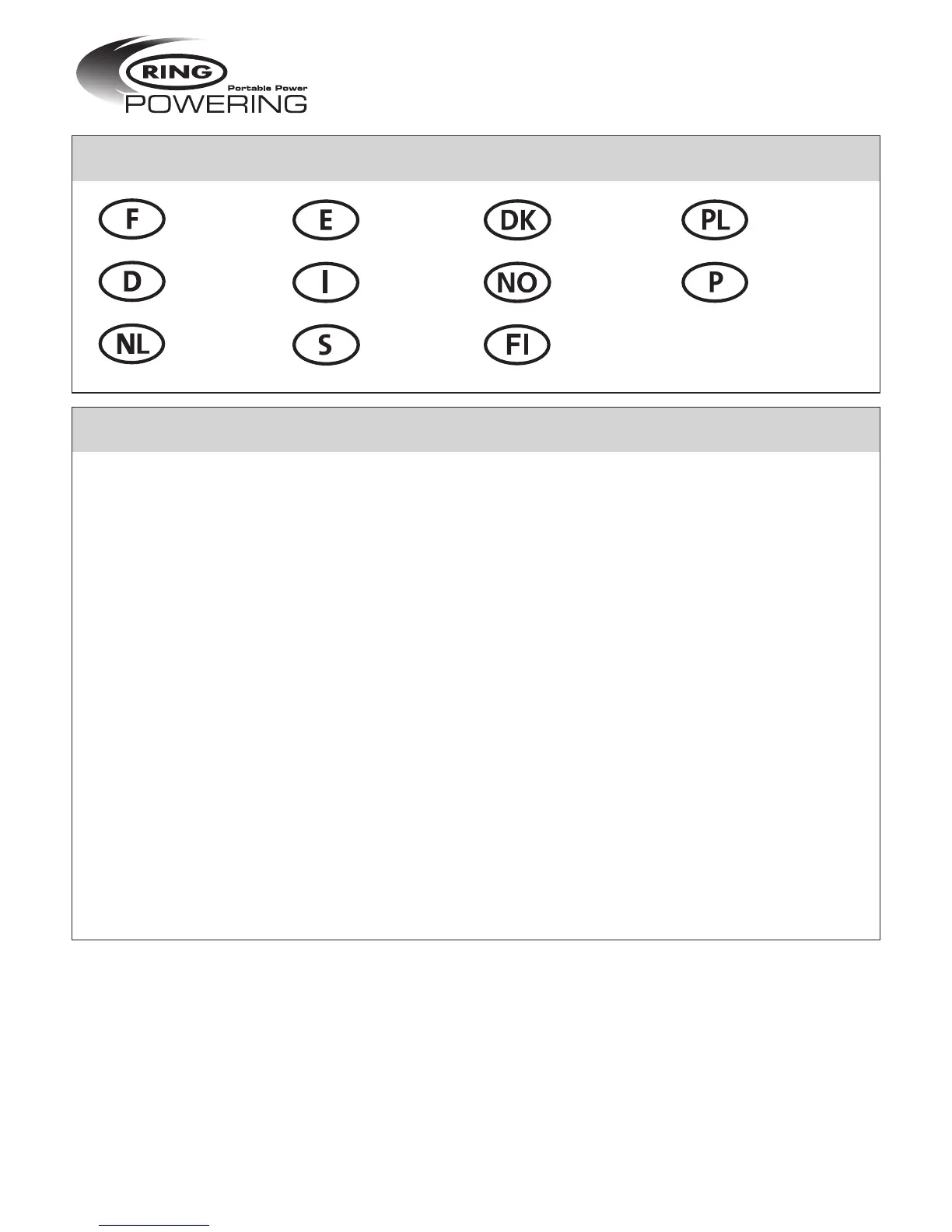 RING
Portable Power
POWERING

F
E
DK
PL

D
I
NO
P

NL
S
FI